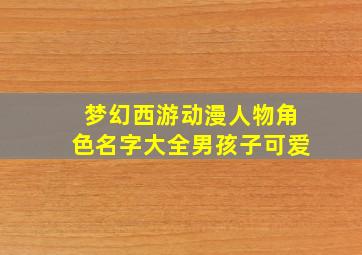 梦幻西游动漫人物角色名字大全男孩子可爱